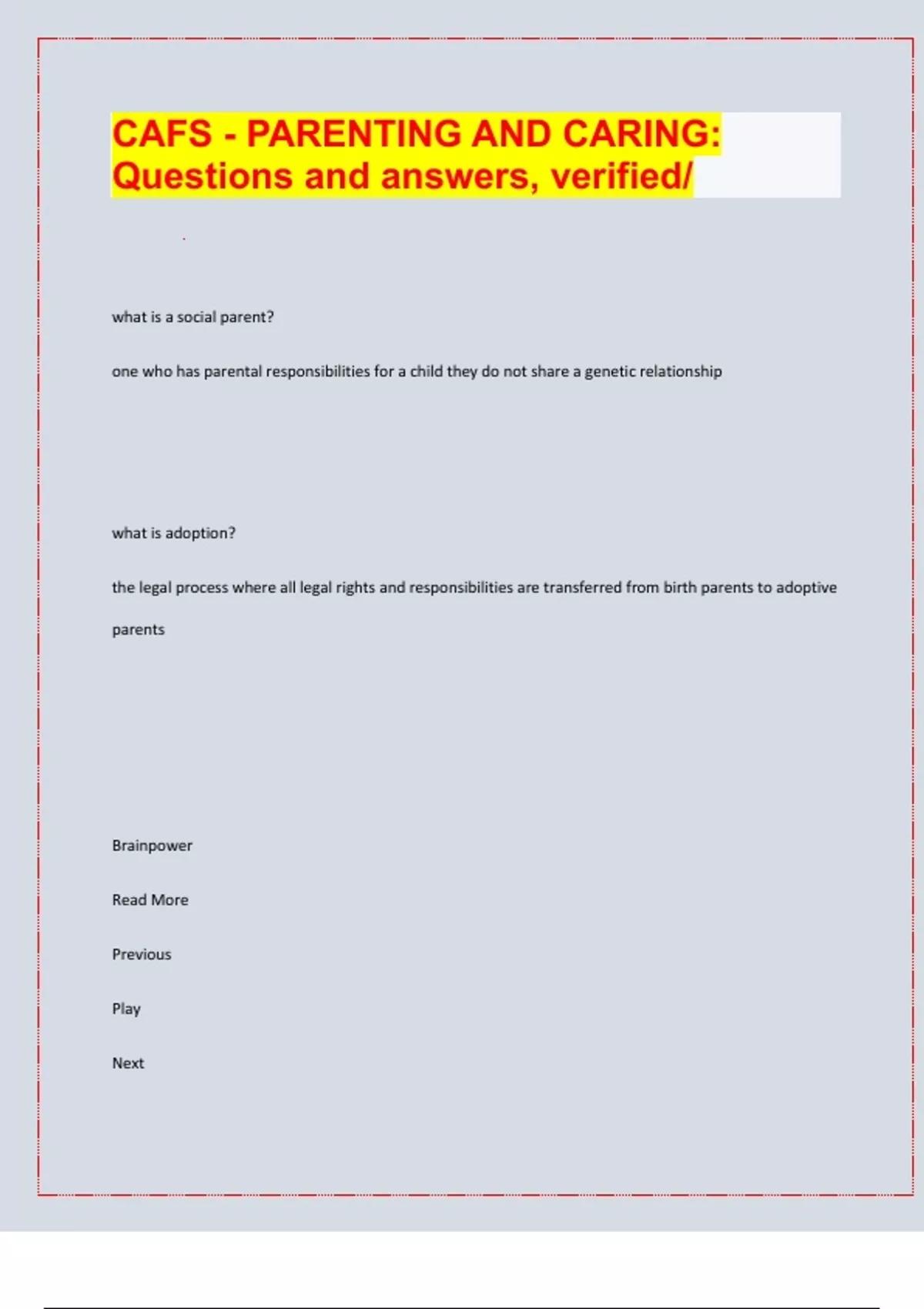 CAFS - PARENTING AND CARING: Questions and answers, verified/

what is a social parent?

one who has parental responsibilities for a child they do not share a genetic relationship

what is adoption?

the legal process where all legal rights and responsibilities are transferred from birth parents to adoptive parents

Brainpower

Read More

Previous

Play

Next